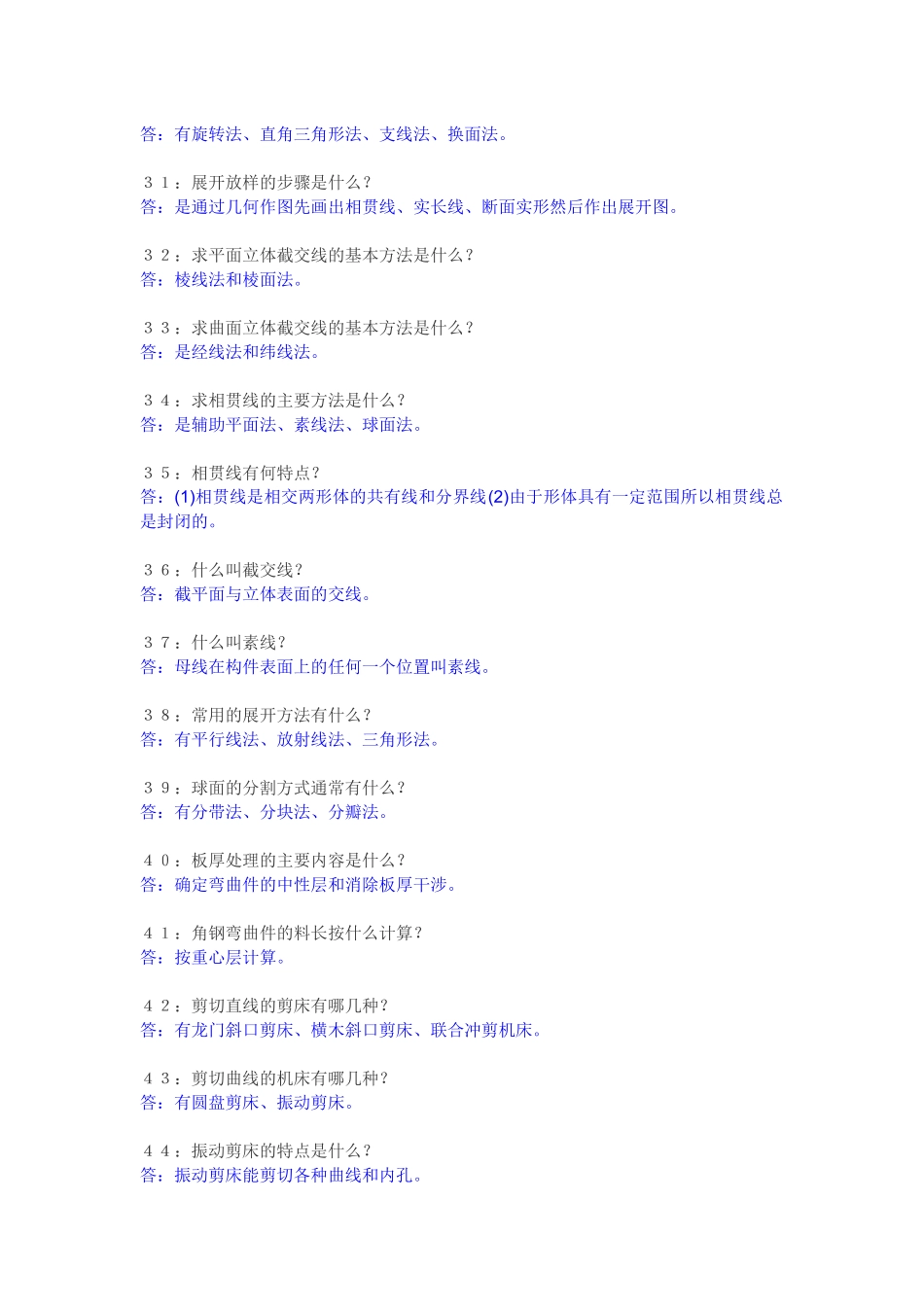 答：有旋转法、直角三角形法、支线法、换面法。

３１：展开放样的步骤是什么？
答：是通过几何作图先画出相贯线、实长线、断面实形然后作出展开图。

３２：求平面立体截交线的基本方法是什么？
答：棱线法和棱面法。

３３：求曲面立体截交线的基本方法是什么？
答：是经线法和纬线法。

３４：求相贯线的主要方法是什么？
答：是辅助平面法、素线法、球面法。

３５：相贯线有何特点？
答：(1)相贯线是相交两形体的共有线和分界线(2)由于形体具有一定范围所以相贯线总是封闭的。

３６：什么叫截交线？
答：截平面与立体表面的交线。

３７：什么叫素线？
答：母线在构件表面上的任何一个位置叫素线。

３８：常用的展开方法有什么？
答：有平行线法、放射线法、三角形法。

３９：球面的分割方式通常有什么？
答：有分带法、分块法、分瓣法。

４０：板厚处理的主要内容是什么？
答：确定弯曲件的中性层和消除板厚干涉。

４１：角钢弯曲件的料长按什么计算？
答：按重心层计算。

４２：剪切直线的剪床有哪几种？
答：有龙门斜口剪床、横木斜口剪床、联合冲剪机床。

４３：剪切曲线的机床有哪几种？
答：有圆盘剪床、振动剪床。

４４：振动剪床的特点是什么？
答：振动剪床能剪切各种曲线和内孔。